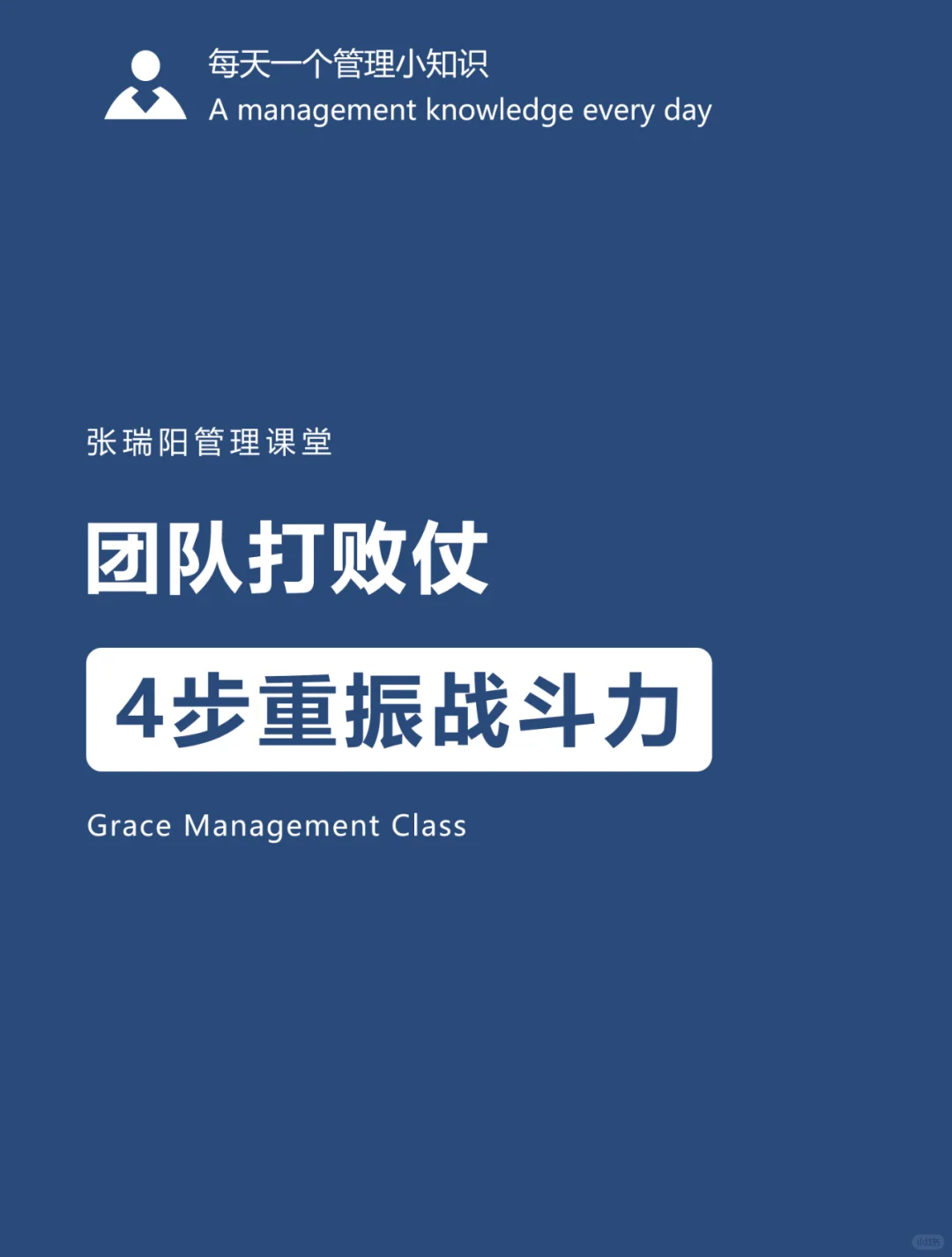 每天一个管理小知识
A management knowledge every day

张瑞阳管理课堂

团队打败仗

4步重振战斗力

Grace Management Class

小红书